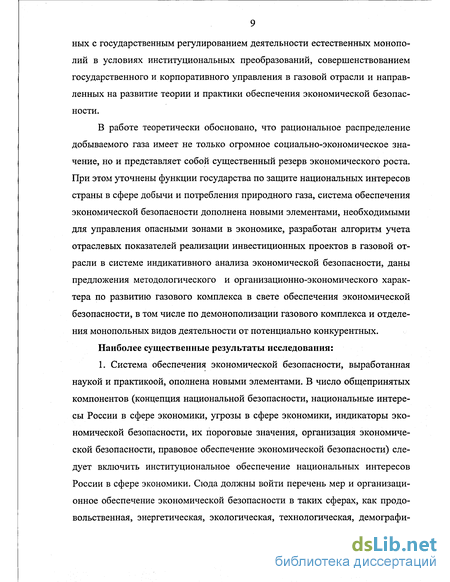 9

ных с государственным регулированием деятельности естественных монополий в условиях институциональных преобразований, совершенствованием государственного и корпоративного управления в газовой отрасли и направленных на развитие теории и практики обеспечения экономической безопасности.

В работе теоретически обосновано, что рациональное распределение добываемого газа имеет не только огромное социально-экономическое значение, но и представляет собой существенный резерв экономического роста. При этом уточнены функции государства по защите национальных интересов страны в сфере добычи и потребления природного газа, система обеспечения экономической безопасности дополнена новыми элементами, необходимыми для управления опасными зонами в экономике, разработан алгоритм учета отраслевых показателей реализации инвестиционных проектов в газовой отрасли в системе индикативного анализа экономической безопасности, даны предложения методологического и организационно-экономического характера по развитию газового комплекса в свете обеспечения экономической безопасности, в том числе по демонополизации газового комплекса и отделения монопольных видов деятельности от потенциально конкурентных.

Наиболее существенные результаты исследования:

1. Система обеспечения экономической безопасности, выработанная наукой и практикоой, ополнена новыми элементами. В число общепринятых компонентов (концепция национальной безопасности, национальные интересы России в сфере экономики, угрозы в сфере экономики, индикаторы экономической безопасности, их пороговые значения, организация экономической безопасности, правовое обеспечение экономической безопасности) следует включить институциональное обеспечение национальных интересов России в сфере экономики. Сюда должны войти перечень мер и организационное обеспечение экономической безопасности в таких сферах, как продовольственная, энергетическая, экологическая, технологическая, демографи-

dsLib.net
библиотека диссертаций